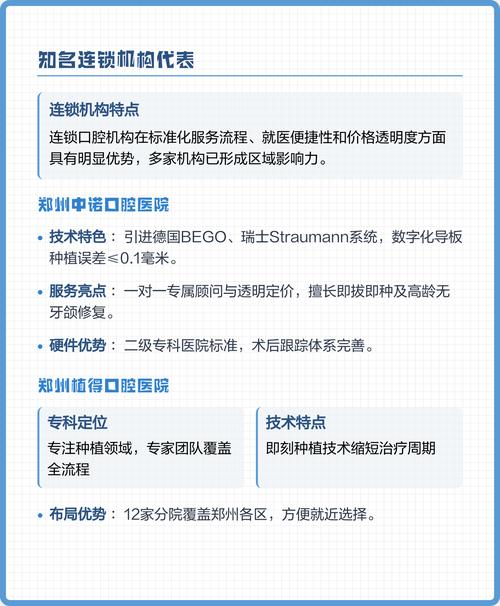 知名连锁机构代表

连锁机构特点

连锁口腔机构在标准化服务流程、就医便捷性和价格透明度方面具有明显优势，多家机构已形成区域影响力。

郑州中诺口腔医院

• 技术特色：引进德国BEGO、瑞士Straumann系统，数字化导板种植误差≤0.1毫米。

• 服务亮点：一对一专属顾问与透明定价，擅长即拔即种及高龄无牙颌修复。

• 硬件优势：二级专科医院标准，术后跟踪体系完善。

郑州植得口腔医院

专科定位

专注种植领域，专家团队覆盖全流程

技术特点

即刻种植技术缩短治疗周期

• 布局优势：12家分院覆盖郑州各区，方便就近选择。